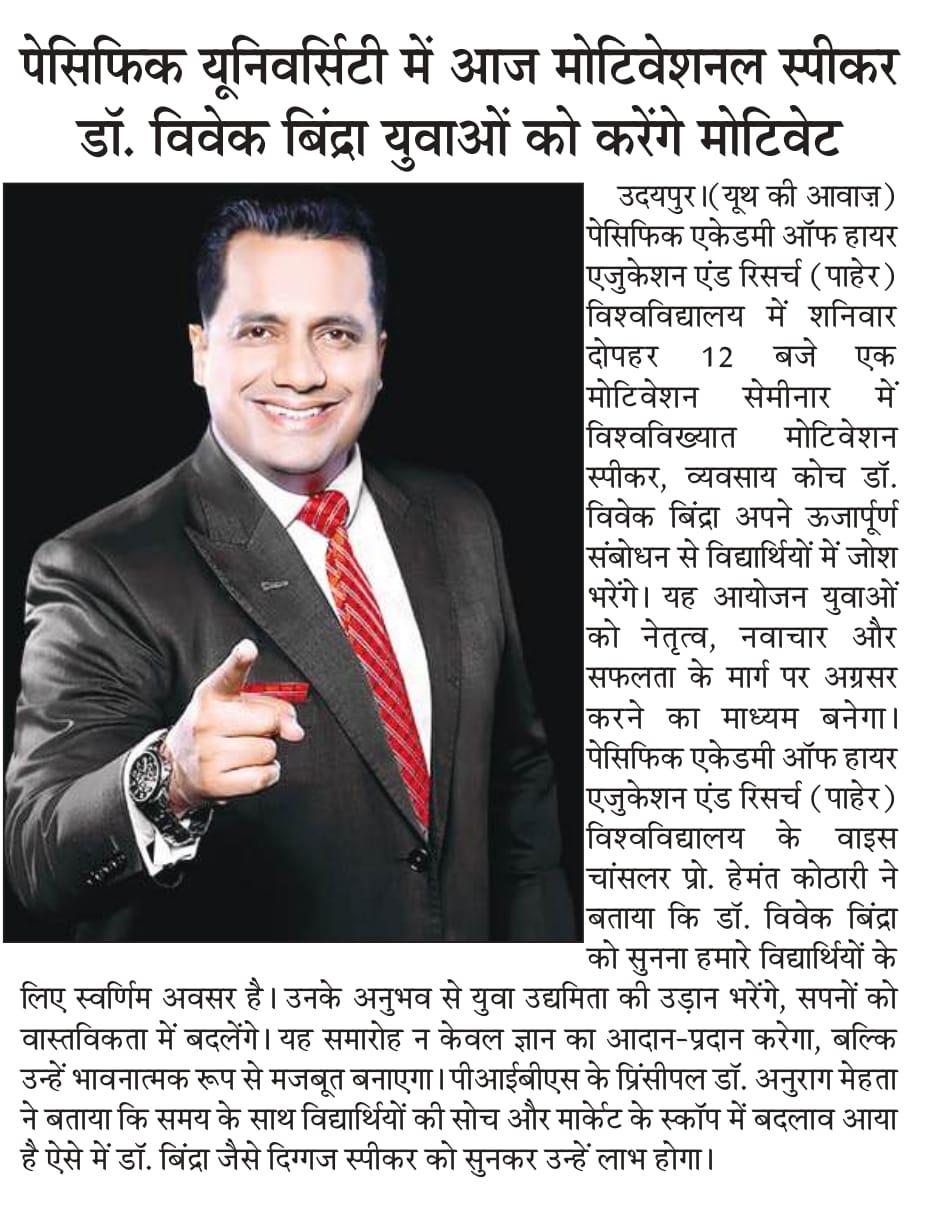 पेसिफिक यूनिवर्सिटी में आज मोटिवेशनल स्पीकर डॉ. विवेक बिंद्रा युवाओं को करेंगे मोटिवेट

उदयपुर।(यूथ की आवाज़) पेसिफिक एकेडमी ऑफ हायर एजुकेशन एंड रिसर्च (पाहेर) विश्वविद्यालय में शनिवार दोपहर 12 बजे एक मोटिवेशन सेमीनार में विश्वविख्यात मोटिवेशन स्पीकर, व्यवसाय कोच डॉ. विवेक बिंद्रा अपने ऊजार्पूर्ण संबोधन से विद्यार्थियों में जोश भरेंगे। यह आयोजन युवाओं को नेतृत्व, नवाचार और सफलता के मार्ग पर अग्रसर करने का माध्यम बनेगा। पेसिफिक एकेडमी ऑफ हायर एजुकेशन एंड रिसर्च (पाहेर) विश्वविद्यालय के वाइस चांसलर प्रो. हेमंत कोठारी ने बताया कि डॉ. विवेक बिंद्रा को सुनना हमारे विद्यार्थियों के लिए स्वर्णिम अवसर है। उनके अनुभव से युवा उद्यमिता की उड़ान भरेंगे, सपनों को वास्तविकता में बदलेंगे। यह समारोह न केवल ज्ञान का आदान-प्रदान करेगा, बल्कि उन्हें भावनात्मक रूप से मजबूत बनाएगा। पीआईबीएस के प्रिंसीपल डॉ. अनुराग मेहता ने बताया कि समय के साथ विद्यार्थियों की सोच और मार्केट के स्कॉप में बदलाव आया है ऐसे में डॉ. बिंद्रा जैसे दिग्गज स्पीकर को सुनकर उन्हें लाभ होगा।